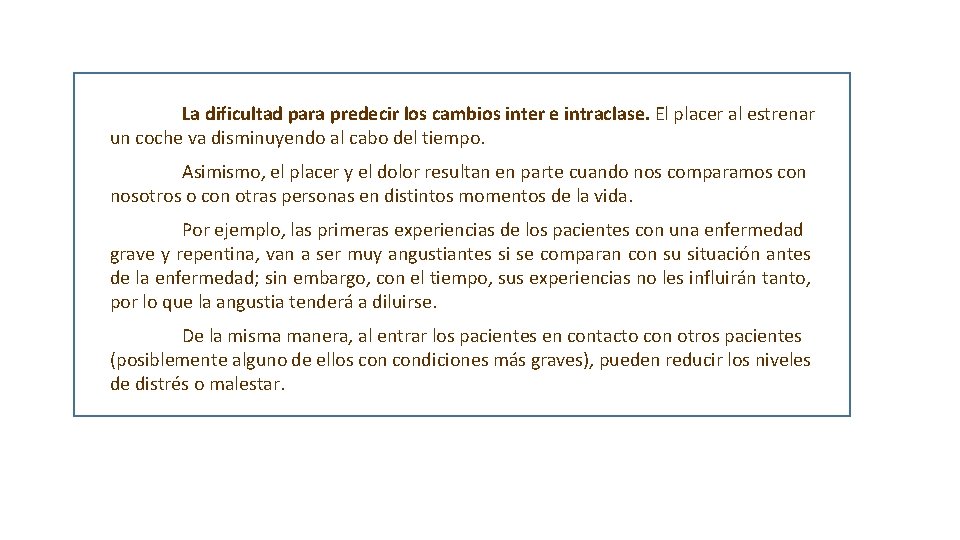 La dificultad para predecir los cambios inter e intraclase. El placer al estrenar un coche va disminuyendo al cabo del tiempo.

Asimismo, el placer y el dolor resultan en parte cuando nos comparamos con nosotros o con otras personas en distintos momentos de la vida.

Por ejemplo, las primeras experiencias de los pacientes con una enfermedad grave y repentina, van a ser muy angustiantes si se comparan con su situación antes de la enfermedad; sin embargo, con el tiempo, sus experiencias no les influirán tanto, por lo que la angustia tenderá a diluirse.

De la misma manera, al entrar los pacientes en contacto con otros pacientes (posiblemente alguno de ellos con condiciones más graves), pueden reducir los niveles de distrés o malestar.